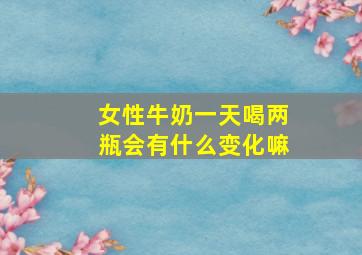 女性牛奶一天喝两瓶会有什么变化嘛